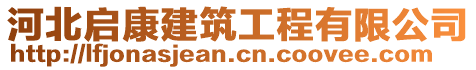 河北启康建筑工程有限公司
http://lfjonasjean.cn.coovee.com